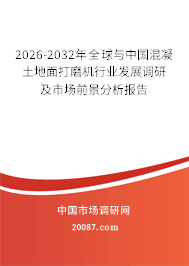 2026-2032年全球与中国混凝土地面打磨机行业发展调研及市场前景分析报告

中国市场调研网

20087.com